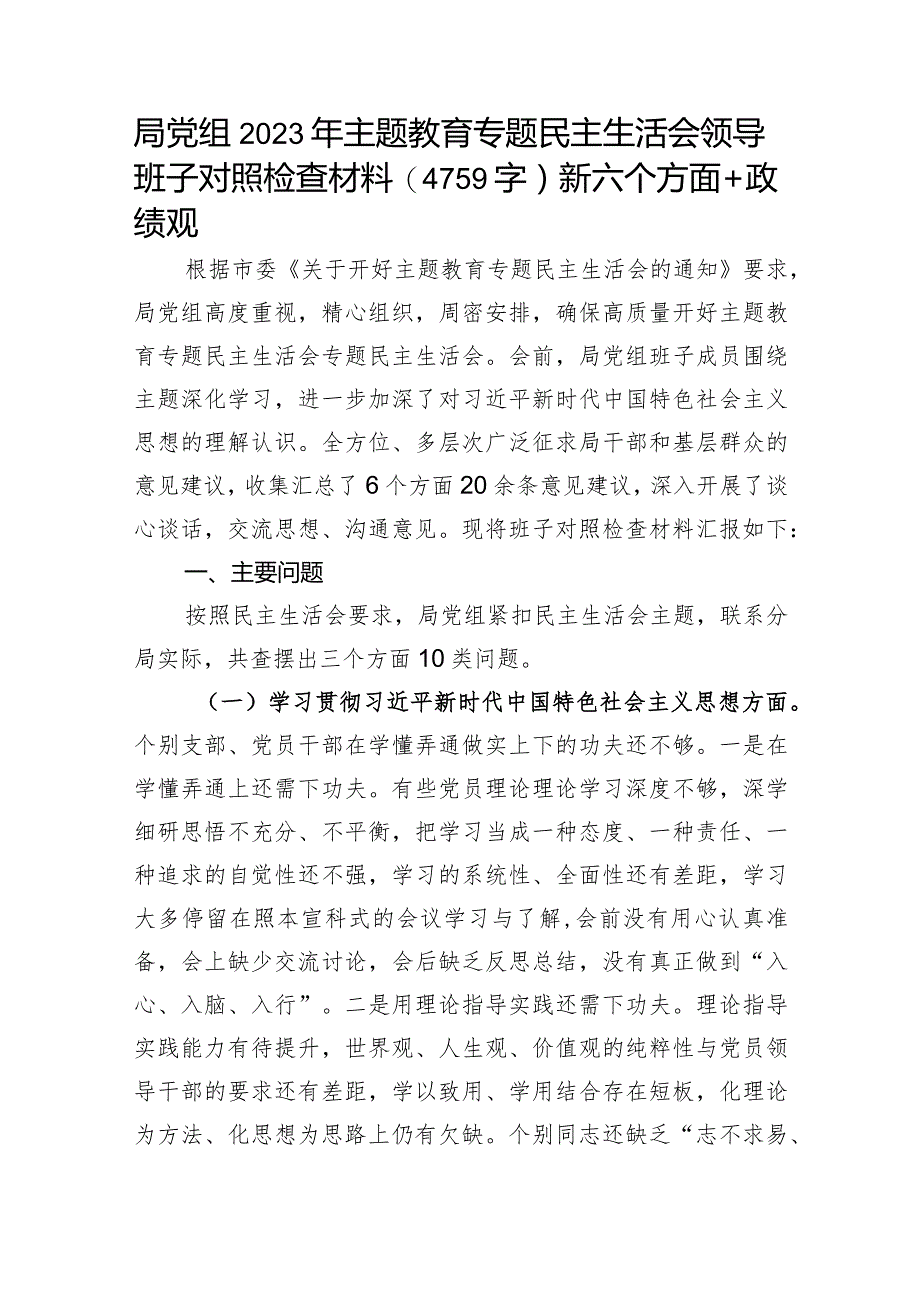 局党组2023年主题教育专题民主生活会领导班子对照检查材料（4759字）新六个方面+政绩观

根据市委《关于开好主题教育专题民主生活会的通知》要求，局党组高度重视，精心组织，周密安排，确保高质量开好主题教育专题民主生活会专题民主生活会。会前，局党组班子成员围绕主题深化学习，进一步加深了对习近平新时代中国特色社会主义思想的理解认识。全方位、多层次广泛征求局干部和基层群众的意见建议，收集汇总了6个方面20余条意见建议，深入开展了谈心谈话，交流思想、沟通意见。现将班子对照检查材料汇报如下：

一、主要问题

按照民主生活会要求，局党组紧扣民主生活会主题，联系分局实际，共查摆出三个方面10类问题。

（一）学习贯彻习近平新时代中国特色社会主义思想方面。个别支部、党员干部在学懂弄通做实上下的功夫还不够。一是在学懂弄通上还需下功夫。有些党员理论理论学习深度不够，深学细研思悟不充分、不平衡，把学习当成一种态度、一种责任、一种追求的自觉性还不强，学习的系统性、全面性还有差距，学习大多停留在照本宣科式的会议学习与了解，会前没有用心认真准备，会上缺少交流讨论，会后缺乏反思总结，没有真正做到“入心、入脑、入行”。二是用理论指导实践还需下功夫。理论指导实践能力有待提升，世界观、人生观、价值观的纯粹性与党员领导干部的要求还有差距，学以致用、学用结合存在短板，化理论为方法、化思想为思路上仍有欠缺。个别同志还缺乏“志不求易、